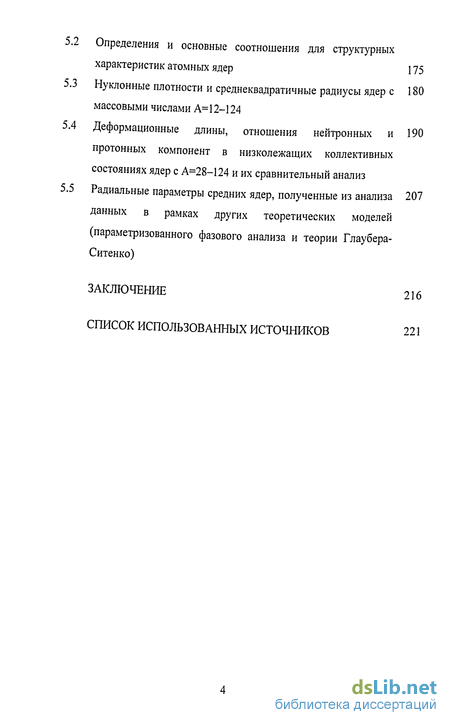 5.2 Определения и основные соотношения для структурных характеристик атомных ядер 175

5.3 Нуклонные плотности и среднеквадратичные радиусы ядер с массовыми числами А=12–124 180

5.4 Деформационные длины, отношения нейтронных и протонных компонент в низколежащих коллективных состояниях ядер с А=28–124 и их сравнительный анализ 190

5.5 Радиальные параметры средних ядер, полученные из анализа данных в рамках других теоретических моделей (параметризованного фазового анализа и теории Глаубера-Ситенко) 207

ЗАКЛЮЧЕНИЕ 216

СПИСОК ИСПОЛЬЗОВАННЫХ ИСТОЧНИКОВ 221

4

dsLib.net
библиотека диссертаций